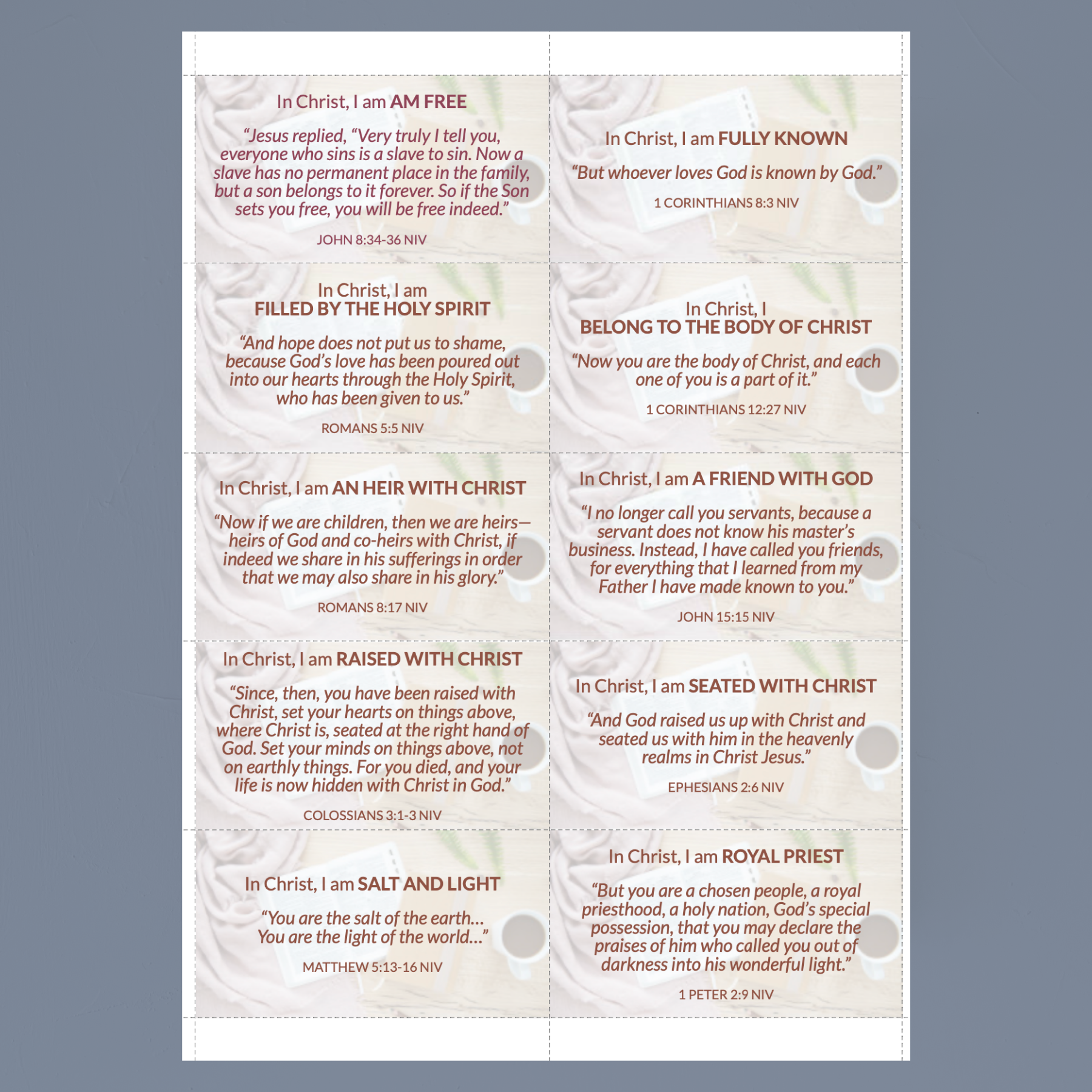 In Christ, I am AM FREE

"Jesus replied, "Very truly I tell you, everyone who sins is a slave to sin. Now a slave has no permanent place in the family, but a son belongs to it forever. So if the Son sets you free, you will be free indeed."

JOHN 8:34-36 NIV

In Christ, I am
FILLED BY THE HOLY SPIRIT

"And hope does not put us to shame, because God's love has been poured out into our hearts through the Holy Spirit, who has been given to us."

ROMANS 5:5 NIV

In Christ, I am AN HEIR WITH CHRIST

"Now if we are children, then we are heirs—heirs of God and co-heirs with Christ, if indeed we share in his sufferings in order that we may also share in his glory."

ROMANS 8:17 NIV

In Christ, I am RAISED WITH CHRIST

"Since, then, you have been raised with Christ, set your hearts on things above, where Christ is, seated at the right hand of God. Set your minds on things above, not on earthly things. For you died, and your life is now hidden with Christ in God."

COLOSSIANS 3:1-3 NIV

In Christ, I am SALT AND LIGHT

"You are the salt of the earth... You are the light of the world..."

MATTHEW 5:13-16 NIV

In Christ, I am FULLY KNOWN

"But whoever loves God is known by God."

1 CORINTHIANS 8:3 NIV

In Christ, I
BELONG TO THE BODY OF CHRIST

"Now you are the body of Christ, and each one of you is a part of it."

1 CORINTHIANS 12:27 NIV

In Christ, I am A FRIEND WITH GOD

"I no longer call you servants, because a servant does not know his master's business. Instead, I have called you friends, for everything that I learned from my Father I have made known to you."

JOHN 15:15 NIV

In Christ, I am SEATED WITH CHRIST

"And God raised us up with Christ and seated us with him in the heavenly realms in Christ Jesus."

EPHESIANS 2:6 NIV

In Christ, I am ROYAL PRIEST

"But you are a chosen people, a royal priesthood, a holy nation, God's special possession, that you may declare the praises of him who called you out of darkness into his wonderful light."

1 PETER 2:9 NIV